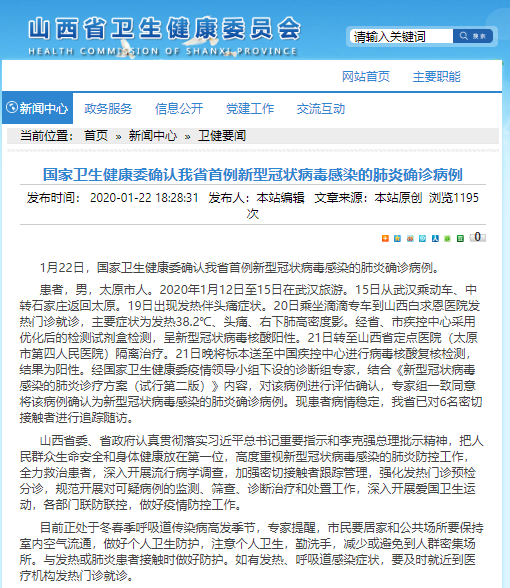 山西省卫生健康委员会
HEALTH COMMISSION OF SHANXI PROVINCE

请输入关键词 搜索

网站首页 主要职能

新闻中心 政务服务 信息公开 党建工作 交流互动

当前位置： 首页 » 新闻中心 » 卫健要闻

国家卫生健康委确认我省首例新型冠状病毒感染的肺炎确诊病例

发布时间： 2020-01-22 18:28:31 发布人：本站编辑 文章来源：本站原创 浏览1195次

0

1月22日，国家卫生健康委确认我省首例新型冠状病毒感染的肺炎确诊病例。

患者，男，太原市人。2020年1月12日至15日在武汉旅游。15日从武汉乘动车、中转石家庄返回太原。19日出现发热伴头痛症状。20日乘坐滴滴专车到山西白求恩医院发热门诊就诊，主要症状为发热38.2℃、头痛、右下肺高密度影。经省、市疾控中心采用优化后的检测试剂盒检测，呈新型冠状病毒核酸阳性。21日转至山西省定点医院（太原市第四人民医院）隔离治疗。21日晚将标本送至中国疾控中心进行病毒核酸复核检测，结果为阳性。经国家卫生健康委疫情领导小组下设的诊断组专家，结合《新型冠状病毒感染的肺炎诊疗方案（试行第二版）》内容，对该病例进行评估确认，专家组一致同意将该病例确认为新型冠状病毒感染的肺炎确诊病例。现患者病情稳定，我省已对6名密切接触者进行追踪随访。

山西省委、省政府认真贯彻落实习近平总书记重要指示和李克强总理批示精神，把人民群众生命安全和身体健康放在第一位，高度重视新型冠状病毒感染的肺炎防控工作，全力救治患者，深入开展流行病学调查，加强密切接触者跟踪管理，强化发热门诊预检分诊，规范开展对可疑病例的监测、筛查、诊断治疗和处置工作，深入开展爱国卫生运动，各部门联防联控，做好疫情防控工作。

目前正处于冬春季呼吸道传染病高发季节，专家提醒，市民要居家和公共场所要保持室内空气流通，做好个人卫生防护，注意个人卫生，勤洗手，减少或避免到人群密集场所。与发热或肺炎患者接触时做好防护。如有发热、呼吸道感染症状，要及时就近到医疗机构发热门诊就诊。